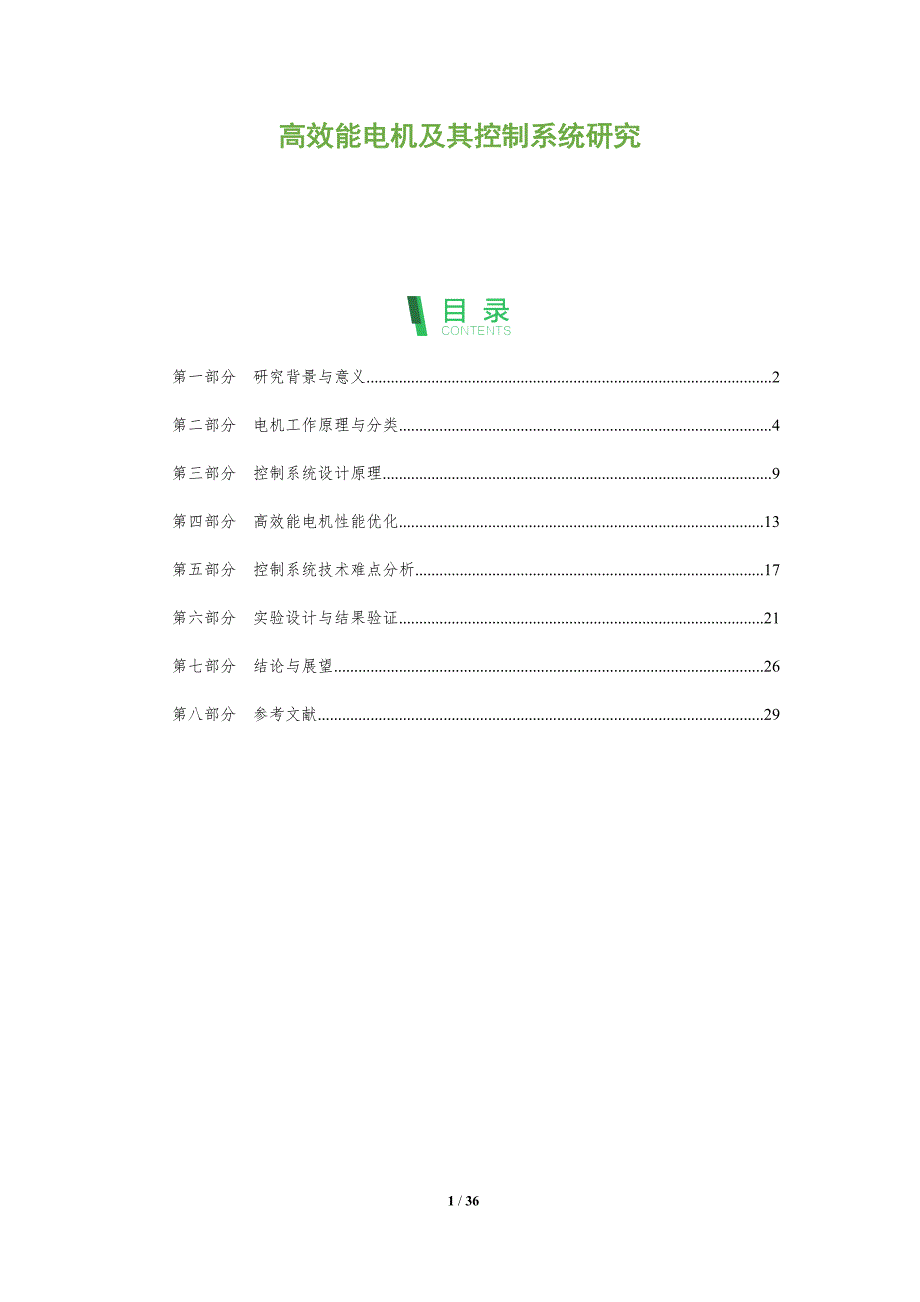 高效能电机及其控制系统研究

目录
CONTENTS

第一部分 研究背景与意义 2

第二部分 电机工作原理与分类 4

第三部分 控制系统设计原理 9

第四部分 高效能电机性能优化 13

第五部分 控制系统技术难点分析 17

第六部分 实验设计与结果验证 21

第七部分 结论与展望 26

第八部分 参考文献 29

1 / 36